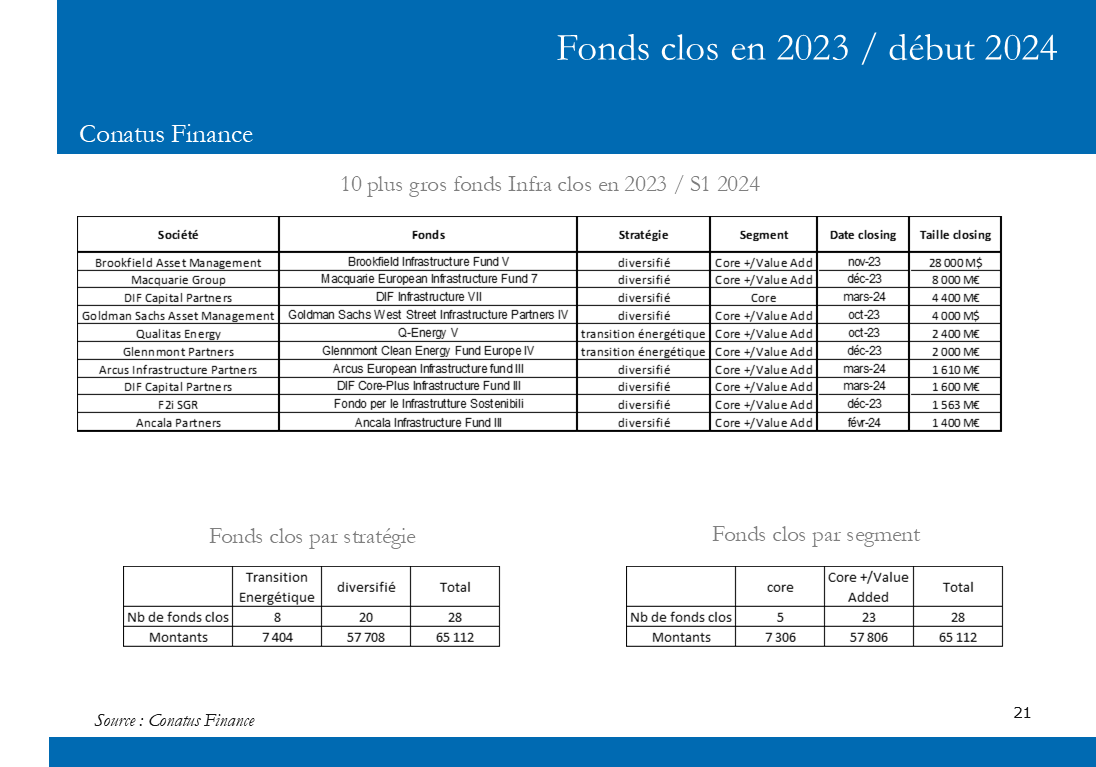 Fonds clos en 2023 / début 2024

Conatus Finance

10 plus gros fonds Infra clos en 2023 / S1 2024

| Société | Fonds | Stratégie | Segment | Date closing | Taille closing |
|---|---|---|---|---|---|
| Brookfield Asset Management | Brookfield Infrastructure Fund V | diversifié | Core +/Value Add | nov-23 | 28 000 M$ |
| Macquarie Group | Macquarie European Infrastructure Fund 7 | diversifié | Core +/Value Add | déc-23 | 8 000 M€ |
| DIF Capital Partners | DIF Infrastructure VII | diversifié | Core | mars-24 | 4 400 M€ |
| Goldman Sachs Asset Management | Goldman Sachs West Street Infrastructure Partners IV | diversifié | Core +/Value Add | oct-23 | 4 000 M$ |
| Qualitas Energy | Q-Energy V | transition énergétique | Core +/Value Add | oct-23 | 2 400 M€ |
| Glennmont Partners | Glennmont Clean Energy Fund Europe IV | transition énergétique | Core +/Value Add | déc-23 | 2 000 M€ |
| Arcus Infrastructure Partners | Arcus European Infrastructure fund III | diversifié | Core +/Value Add | mars-24 | 1 610 M€ |
| DIF Capital Partners | DIF Core-Plus Infrastructure Fund III | diversifié | Core +/Value Add | mars-24 | 1 600 M€ |
| F2i SGR | Fondo per le Infrastrutture Sostenibili | diversifié | Core +/Value Add | déc-23 | 1 563 M€ |
| Ancala Partners | Ancala Infrastructure Fund III | diversifié | Core +/Value Add | févr-24 | 1 400 M€ |

Fonds clos par stratégie

| | Transition Energétique | diversifié | Total |
|---|---|---|---|
| Nb de fonds clos | 8 | 20 | 28 |
| Montants | 7 404 | 57 708 | 65 112 |

Fonds clos par segment

| | core | Core +/Value Added | Total |
|---|---|---|---|
| Nb de fonds clos | 5 | 23 | 28 |
| Montants | 7 306 | 57 806 | 65 112 |

Source : Conatus Finance

21